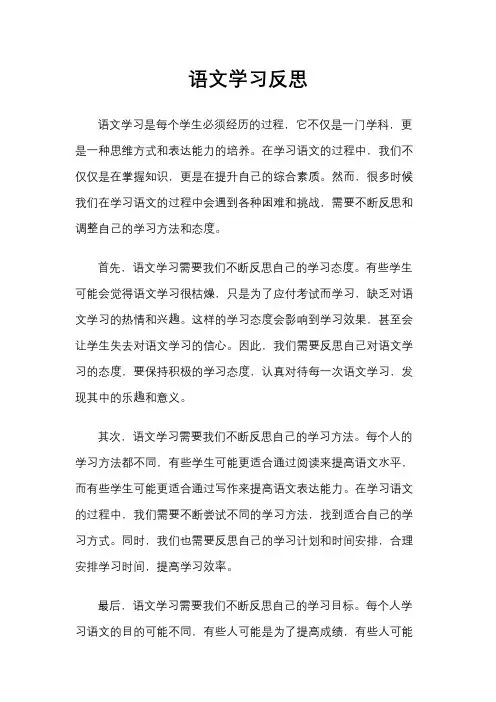 语文学习反思

语文学习是每个学生必须经历的过程，它不仅是一门学科，更是一种思维方式和表达能力的培养。在学习语文的过程中，我们不仅仅是在掌握知识，更是在提升自己的综合素质。然而，很多时候我们在学习语文的过程中会遇到各种困难和挑战，需要不断反思和调整自己的学习方法和态度。

首先，语文学习需要我们不断反思自己的学习态度。有些学生可能会觉得语文学习很枯燥，只是为了应付考试而学习，缺乏对语文学习的热情和兴趣。这样的学习态度会影响到学习效果，甚至会让学生失去对语文学习的信心。因此，我们需要反思自己对语文学习的态度，要保持积极的学习态度，认真对待每一次语文学习，发现其中的乐趣和意义。

其次，语文学习需要我们不断反思自己的学习方法。每个人的学习方法都不同，有些学生可能更适合通过阅读来提高语文水平，而有些学生可能更适合通过写作来提高语文表达能力。在学习语文的过程中，我们需要不断尝试不同的学习方法，找到适合自己的学习方式。同时，我们也需要反思自己的学习计划和时间安排，合理安排学习时间，提高学习效率。

最后，语文学习需要我们不断反思自己的学习目标。每个人学习语文的目的可能不同，有些人可能是为了提高成绩，有些人可能